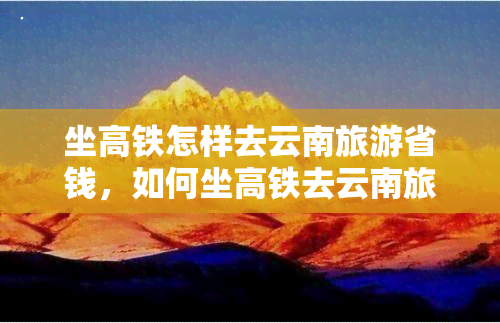 坐高铁怎样去云南旅游省钱，如何坐高铁去云南旅